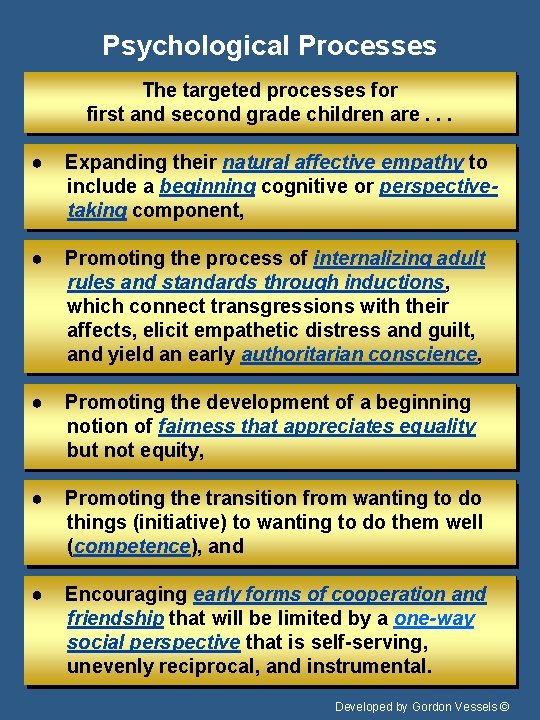 Psychological Processes

The targeted processes for first and second grade children are . . .

• Expanding their natural affective empathy to include a beginning cognitive or perspective-taking component,

• Promoting the process of internalizing adult rules and standards through inductions, which connect transgressions with their affects, elicit empathetic distress and guilt, and yield an early authoritarian conscience,

• Promoting the development of a beginning notion of fairness that appreciates equality but not equity,

• Promoting the transition from wanting to do things (initiative) to wanting to do them well (competence), and

• Encouraging early forms of cooperation and friendship that will be limited by a one-way social perspective that is self-serving, unevenly reciprocal, and instrumental.

Developed by Gordon Vessels ©